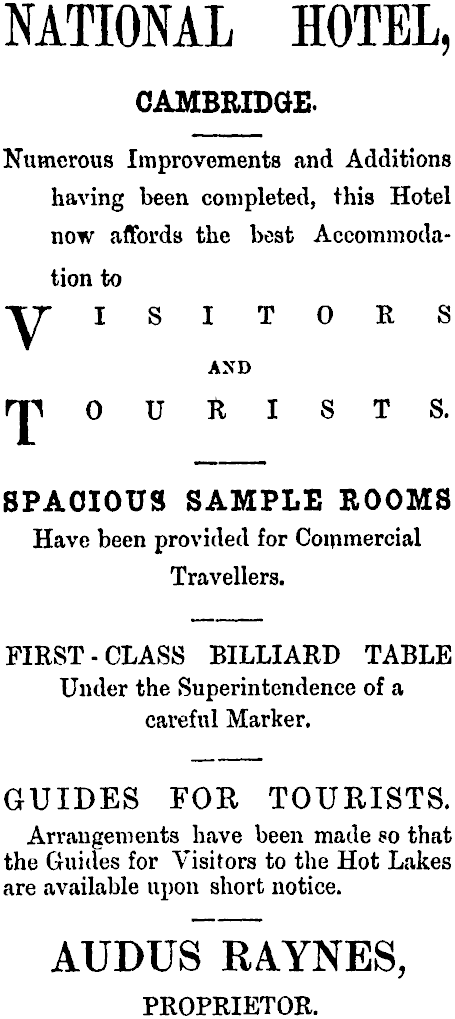 NATIONAL HOTEL,

CAMBRIDGE.

Numerous Improvements and Additions having been completed, this Hotel now affords the best Accommodation to

VISITORS

AND

TOURISTS.

SPACIOUS SAMPLE ROOMS
Have been provided for Commercial Travellers.

FIRST-CLASS BILLIARD TABLE
Under the Superintendence of a careful Marker.

GUIDES FOR TOURISTS.
Arrangements have been made so that the Guides for Visitors to the Hot Lakes are available upon short notice.

AUDUS RAYNES,
PROPRIETOR.